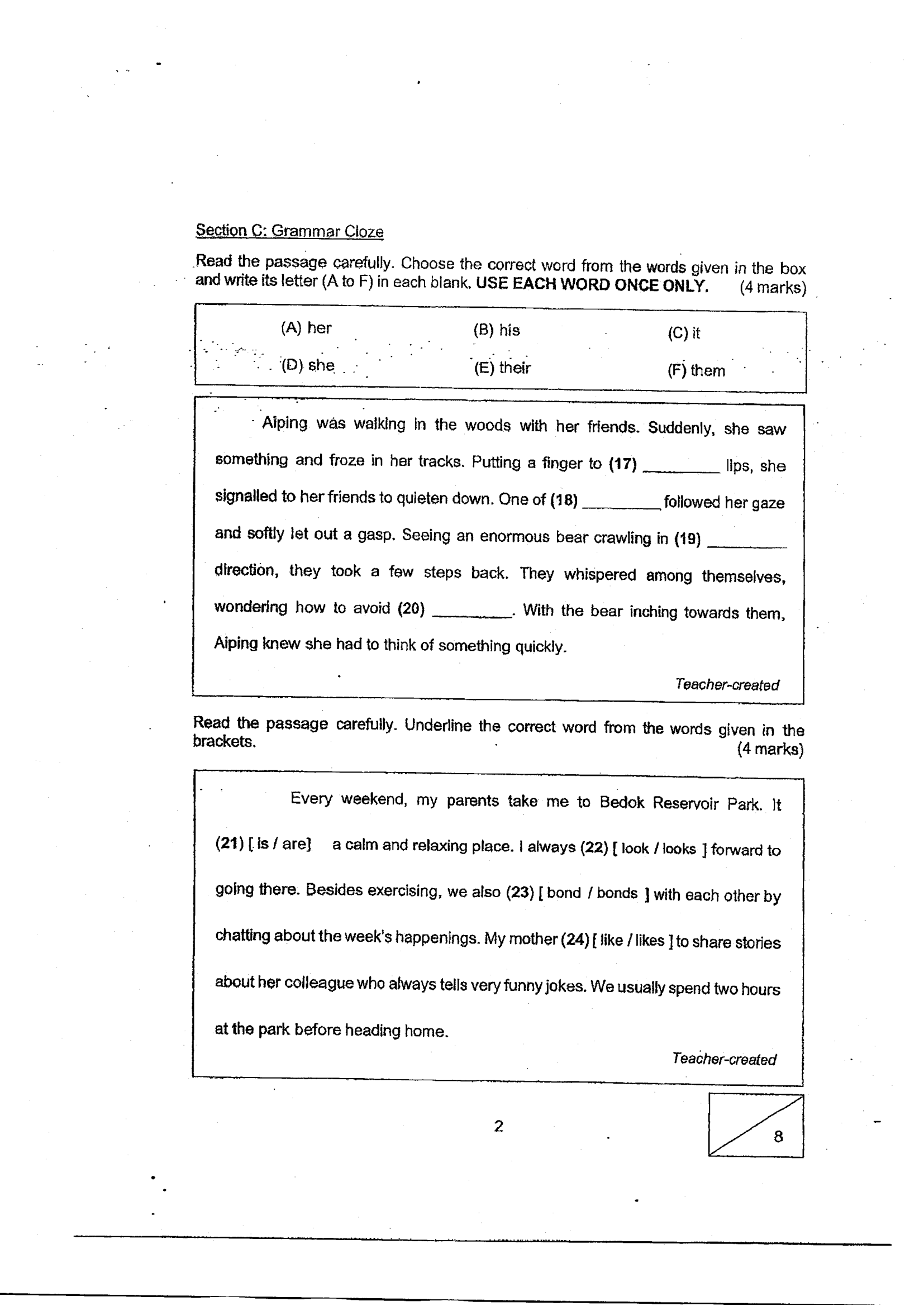 Section C: Grammar Cloze

Read the passage carefully. Choose the correct word from the words given in the box and write its letter (A to F) in each blank. USE EACH WORD ONCE ONLY. (4 marks)

(A) her (B) his (C) it
(D) she (E) their (F) them

Aiping was walking in the woods with her friends. Suddenly, she saw something and froze in her tracks. Putting a finger to (17) ____ lips, she signalled to her friends to quieten down. One of (18) ____ followed her gaze and softly let out a gasp. Seeing an enormous bear crawling in (19) ____ direction, they took a few steps back. They whispered among themselves, wondering how to avoid (20) ____. With the bear inching towards them, Aiping knew she had to think of something quickly.

Teacher-created

Read the passage carefully. Underline the correct word from the words given in the brackets. (4 marks)

Every weekend, my parents take me to Bedok Reservoir Park. It (21) [ is / are] a calm and relaxing place. I always (22) [ look / looks ] forward to going there. Besides exercising, we also (23) [ bond / bonds ] with each other by chatting about the week's happenings. My mother (24) [ like / likes ] to share stories about her colleague who always tells very funny jokes. We usually spend two hours at the park before heading home.

Teacher-created

2

8